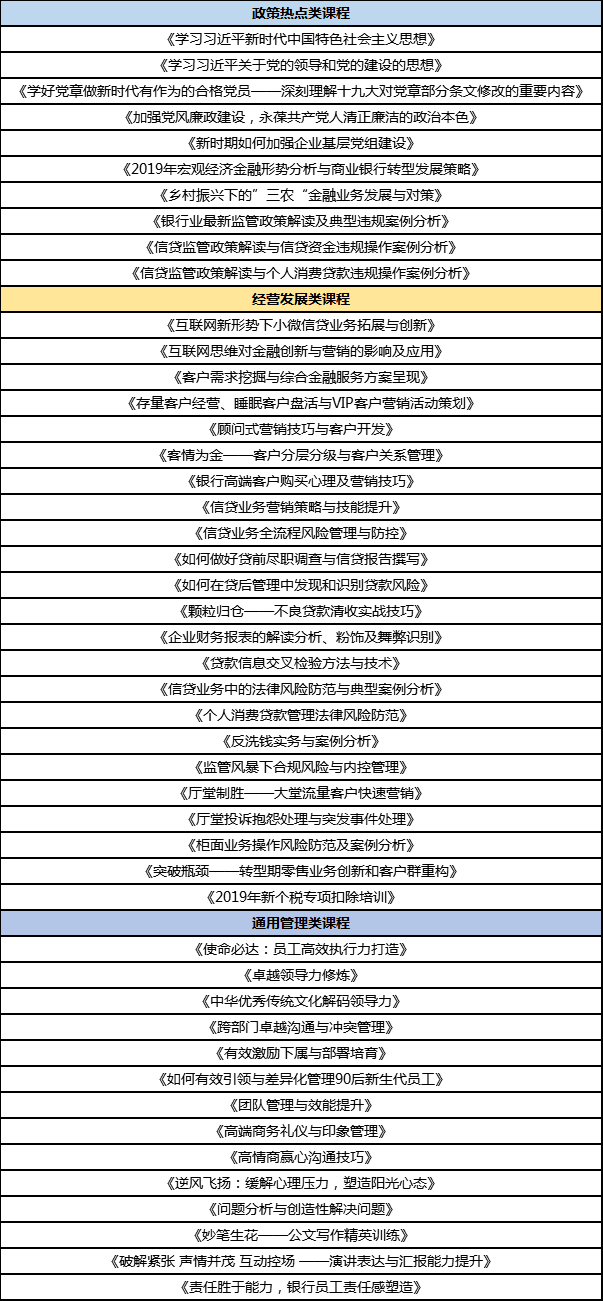 | 政策热点类课程 |
|---|
| 《学习习近平新时代中国特色社会主义思想》 |
| 《学习习近平关于党的领导和党的建设的思想》 |
| 《学好党章做新时代有作为的合格党员——深刻理解十九大对党章部分条文修改的重要内容》 |
| 《加强党风廉政建设，永葆共产党人清正廉洁的政治本色》 |
| 《新时期如何加强企业基层党组建设》 |
| 《2019年宏观经济金融形势分析与商业银行转型发展策略》 |
| 《乡村振兴下的”三农“金融业务发展与对策》 |
| 《银行业最新监管政策解读及典型违规案例分析》 |
| 《信贷监管政策解读与信贷资金违规操作案例分析》 |
| 《信贷监管政策解读与个人消费贷款违规操作案例分析》 |
| 经营发展类课程 |
| 《互联网新形势下小微信贷业务拓展与创新》 |
| 《互联网思维对金融创新与营销的影响及应用》 |
| 《客户需求挖掘与综合金融服务方案呈现》 |
| 《存量客户经营、睡眠客户盘活与VIP客户营销活动策划》 |
| 《顾问式营销技巧与客户开发》 |
| 《客情为金——客户分层分级与客户关系管理》 |
| 《银行高端客户购买心理及营销技巧》 |
| 《信贷业务营销策略与技能提升》 |
| 《信贷业务全流程风险管理与防控》 |
| 《如何做好贷前尽职调查与信贷报告撰写》 |
| 《如何在贷后管理中发现和识别贷款风险》 |
| 《颗粒归仓——不良贷款清收实战技巧》 |
| 《企业财务报表的解读分析、粉饰及舞弊识别》 |
| 《贷款信息交叉检验方法与技术》 |
| 《信贷业务中的法律风险防范与典型案例分析》 |
| 《个人消费贷款管理法律风险防范》 |
| 《反洗钱实务与案例分析》 |
| 《监管风暴下合规风险与内控管理》 |
| 《厅堂制胜——大堂流量客户快速营销》 |
| 《厅堂投诉抱怨处理与突发事件处理》 |
| 《柜面业务操作风险防范及案例分析》 |
| 《突破瓶颈——转型期零售业务创新和客户群重构》 |
| 《2019年新个税专项扣除培训》 |
| 通用管理类课程 |
| 《使命必达：员工高效执行力打造》 |
| 《卓越领导力修炼》 |
| 《中华优秀传统文化解码领导力》 |
| 《跨部门卓越沟通与冲突管理》 |
| 《有效激励下属与部署培育》 |
| 《如何有效引领与差异化管理90后新生代员工》 |
| 《团队管理与效能提升》 |
| 《高端商务礼仪与印象管理》 |
| 《高情商赢心沟通技巧》 |
| 《逆风飞扬：缓解心理压力，塑造阳光心态》 |
| 《问题分析与创造性解决问题》 |
| 《妙笔生花——公文写作精英训练》 |
| 《破解紧张 声情并茂 互动控场 ——演讲表达与汇报能力提升》 |
| 《责任胜于能力，银行员工责任感塑造》 |